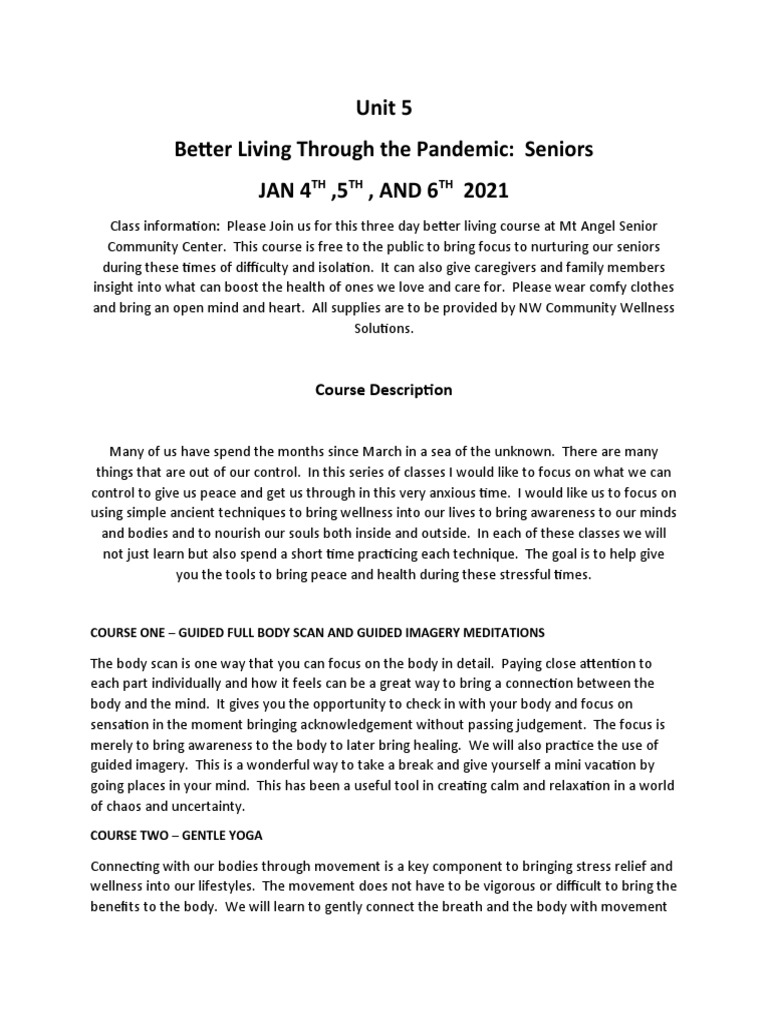 Unit 5

Better Living Through the Pandemic: Seniors

JAN 4$^{TH}$ ,5$^{TH}$ , AND 6$^{TH}$ 2021

Class information: Please Join us for this three day better living course at Mt Angel Senior Community Center. This course is free to the public to bring focus to nurturing our seniors during these times of difficulty and isolation. It can also give caregivers and family members insight into what can boost the health of ones we love and care for. Please wear comfy clothes and bring an open mind and heart. All supplies are to be provided by NW Community Wellness Solutions.

Course Description

Many of us have spend the months since March in a sea of the unknown. There are many things that are out of our control. In this series of classes I would like to focus on what we can control to give us peace and get us through in this very anxious time. I would like us to focus on using simple ancient techniques to bring wellness into our lives to bring awareness to our minds and bodies and to nourish our souls both inside and outside. In each of these classes we will not just learn but also spend a short time practicing each technique. The goal is to help give you the tools to bring peace and health during these stressful times.

COURSE ONE – GUIDED FULL BODY SCAN AND GUIDED IMAGERY MEDITATIONS

The body scan is one way that you can focus on the body in detail. Paying close attention to each part individually and how it feels can be a great way to bring a connection between the body and the mind. It gives you the opportunity to check in with your body and focus on sensation in the moment bringing acknowledgement without passing judgement. The focus is merely to bring awareness to the body to later bring healing. We will also practice the use of guided imagery. This is a wonderful way to take a break and give yourself a mini vacation by going places in your mind. This has been a useful tool in creating calm and relaxation in a world of chaos and uncertainty.

COURSE TWO – GENTLE YOGA

Connecting with our bodies through movement is a key component to bringing stress relief and wellness into our lifestyles. The movement does not have to be vigorous or difficult to bring the benefits to the body. We will learn to gently connect the breath and the body with movement